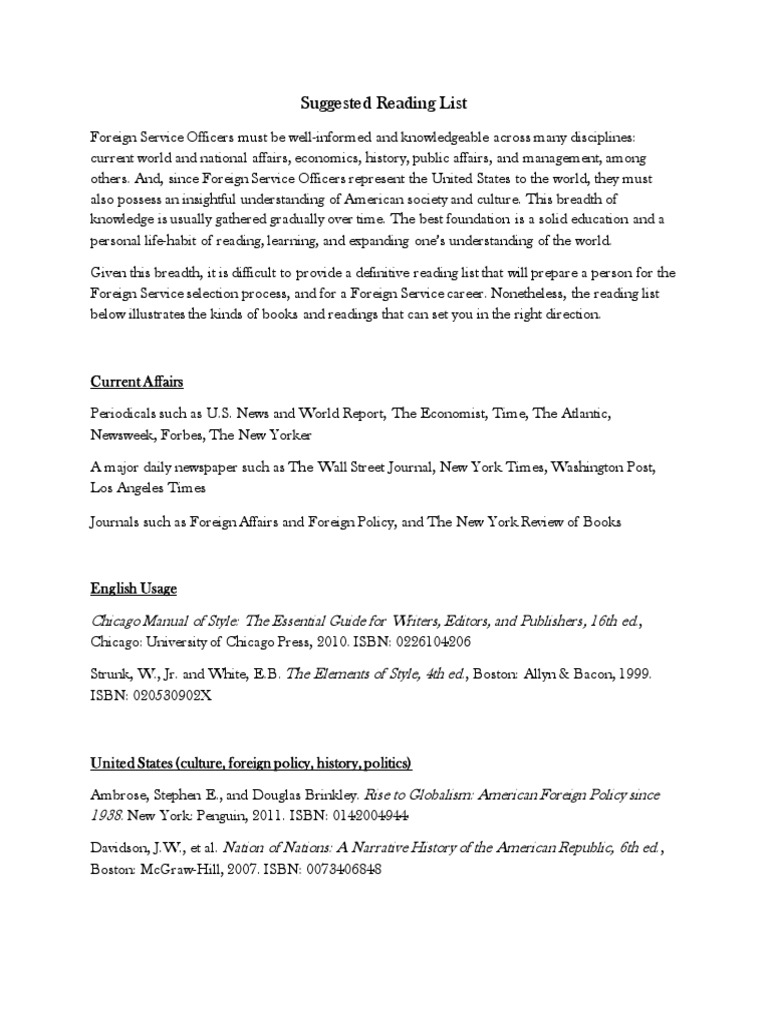 Suggested Reading List

Foreign Service Officers must be well-informed and knowledgeable across many disciplines: current world and national affairs, economics, history, public affairs, and management, among others. And, since Foreign Service Officers represent the United States to the world, they must also possess an insightful understanding of American society and culture. This breadth of knowledge is usually gathered gradually over time. The best foundation is a solid education and a personal life-habit of reading, learning, and expanding one's understanding of the world.

Given this breadth, it is difficult to provide a definitive reading list that will prepare a person for the Foreign Service selection process, and for a Foreign Service career. Nonetheless, the reading list below illustrates the kinds of books and readings that can set you in the right direction.

Current Affairs

Periodicals such as U.S. News and World Report, The Economist, Time, The Atlantic, Newsweek, Forbes, The New Yorker

A major daily newspaper such as The Wall Street Journal, New York Times, Washington Post, Los Angeles Times

Journals such as Foreign Affairs and Foreign Policy, and The New York Review of Books

English Usage

Chicago Manual of Style: The Essential Guide for Writers, Editors, and Publishers, 16th ed., Chicago: University of Chicago Press, 2010. ISBN: 0226104206

Strunk, W., Jr. and White, E.B. The Elements of Style, 4th ed., Boston: Allyn & Bacon, 1999. ISBN: 020530902X

United States (culture, foreign policy, history, politics)

Ambrose, Stephen E., and Douglas Brinkley. Rise to Globalism: American Foreign Policy since 1938. New York: Penguin, 2011. ISBN: 0142004944

Davidson, J.W., et al. Nation of Nations: A Narrative History of the American Republic, 6th ed., Boston: McGraw-Hill, 2007. ISBN: 0073406848